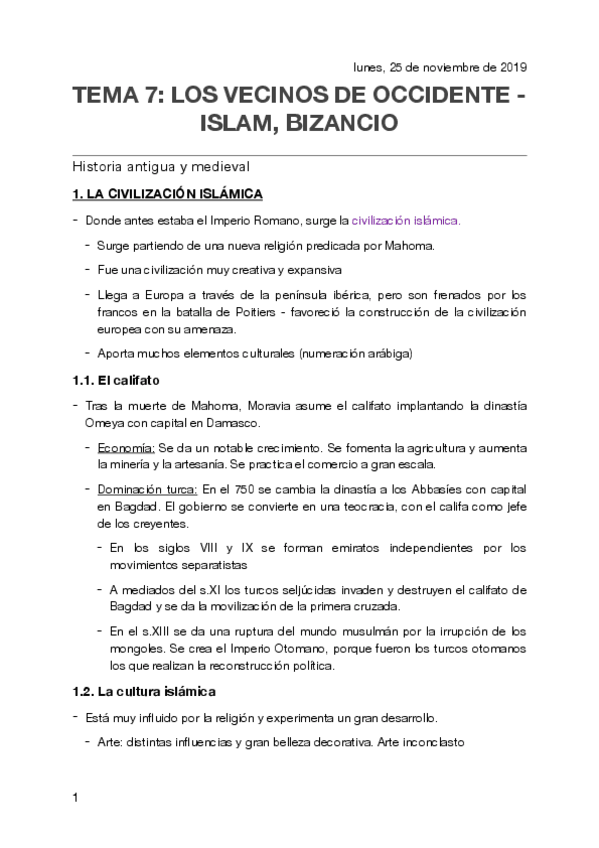 lunes, 25 de noviembre de 2019

TEMA 7: LOS VECINOS DE OCCIDENTE - ISLAM, BIZANCIO

Historia antigua y medieval

1. LA CIVILIZACIÓN ISLÁMICA

- Donde antes estaba el Imperio Romano, surge la civilización islámica.
  - Surge partiendo de una nueva religión predicada por Mahoma.
  - Fue una civilización muy creativa y expansiva
  - Llega a Europa a través de la península ibérica, pero son frenados por los francos en la batalla de Poitiers - favoreció la construcción de la civilización europea con su amenaza.
  - Aporta muchos elementos culturales (numeración arábiga)

1.1. El califato

- Tras la muerte de Mahoma, Moravia asume el califato implantando la dinastía Omeya con capital en Damasco.
  - Economía: Se da un notable crecimiento. Se fomenta la agricultura y aumenta la minería y la artesanía. Se practica el comercio a gran escala.
  - Dominación turca: En el 750 se cambia la dinastía a los Abbasíes con capital en Bagdad. El gobierno se convierte en una teocracia, con el califa como jefe de los creyentes.
    - En los siglos VIII y IX se forman emiratos independientes por los movimientos separatistas
    - A mediados del s.XI los turcos seljúcidas invaden y destruyen el califato de Bagdad y se da la movilización de la primera cruzada.
    - En el s.XIII se da una ruptura del mundo musulmán por la irrupción de los mongoles. Se crea el Imperio Otomano, porque fueron los turcos otomanos los que realizan la reconstrucción política.

1.2. La cultura islámica

- Está muy influido por la religión y experimenta un gran desarrollo.
  - Arte: distintas influencias y gran belleza decorativa. Arte inconclasto

1